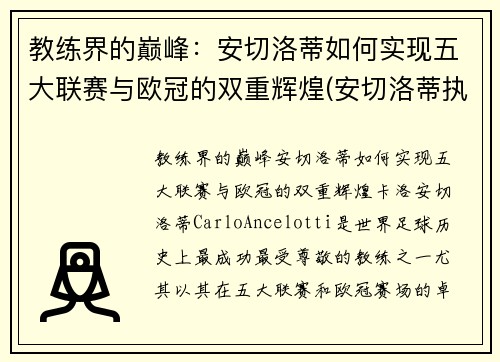 教练界的巅峰：安切洛蒂如何实现五大联赛与欧冠的双重辉煌(安切洛蒂执

教练界的巅峰安切洛蒂如何实现五大联赛与欧冠的双重辉煌卡洛安切洛蒂CarloAncelotti是世界足球历史上最成功最受尊敬的教练之一尤其以其在五大联赛和欧冠赛场的卓